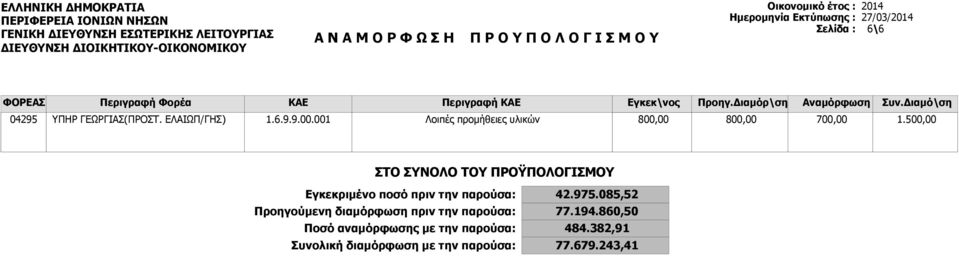 ΕΛΛΗΝΙΚΗ ΔΗΜΟΚΡΑΤΙΑ
ΠΕΡΙΦΕΡΕΙΑ ΙΟΝΙΩΝ ΝΗΣΩΝ
ΓΕΝΙΚΗ ΔΙΕΥΘΥΝΣΗ ΕΣΩΤΕΡΙΚΗΣ ΛΕΙΤΟΥΡΓΙΑΣ
ΔΙΕΥΘΥΝΣΗ ΔΙΟΙΚΗΤΙΚΟΥ-ΟΙΚΟΝΟΜΙΚΟΥ

Α Ν Α Μ Ο Ρ Φ Ω Σ Η   Π Ρ Ο Υ Π Ο Λ Ο Γ Ι Σ Μ Ο Υ

Οικονομικό έτος : 2014
Ημερομηνία Εκτύπωσης : 27/03/2014
Σελίδα : 6\6

| ΦΟΡΕΑΣ | Περιγραφή Φορέα | ΚΑΕ | Περιγραφή ΚΑΕ | Εγκεκ\νος | Προηγ.Διαμόρ\ση | Αναμόρφωση | Συν.Διαμό\ση |
|---|---|---|---|---|---|---|---|
| 04295 | ΥΠΗΡ ΓΕΩΡΓΙΑΣ(ΠΡΟΣΤ. ΕΛΑΙΩΠ/ΓΗΣ) | 1.6.9.9.00.001 | Λοιπές προμήθειες υλικών | 800,00 | 800,00 | 700,00 | 1.500,00 |

ΣΤΟ ΣΥΝΟΛΟ ΤΟΥ ΠΡΟΫΠΟΛΟΓΙΣΜΟΥ

| | |
|---|---|
| Εγκεκριμένο ποσό πριν την παρούσα: | 42.975.085,52 |
| Προηγούμενη διαμόρφωση πριν την παρούσα: | 77.194.860,50 |
| Ποσό αναμόρφωσης με την παρούσα: | 484.382,91 |
| Συνολική διαμόρφωση με την παρούσα: | 77.679.243,41 |